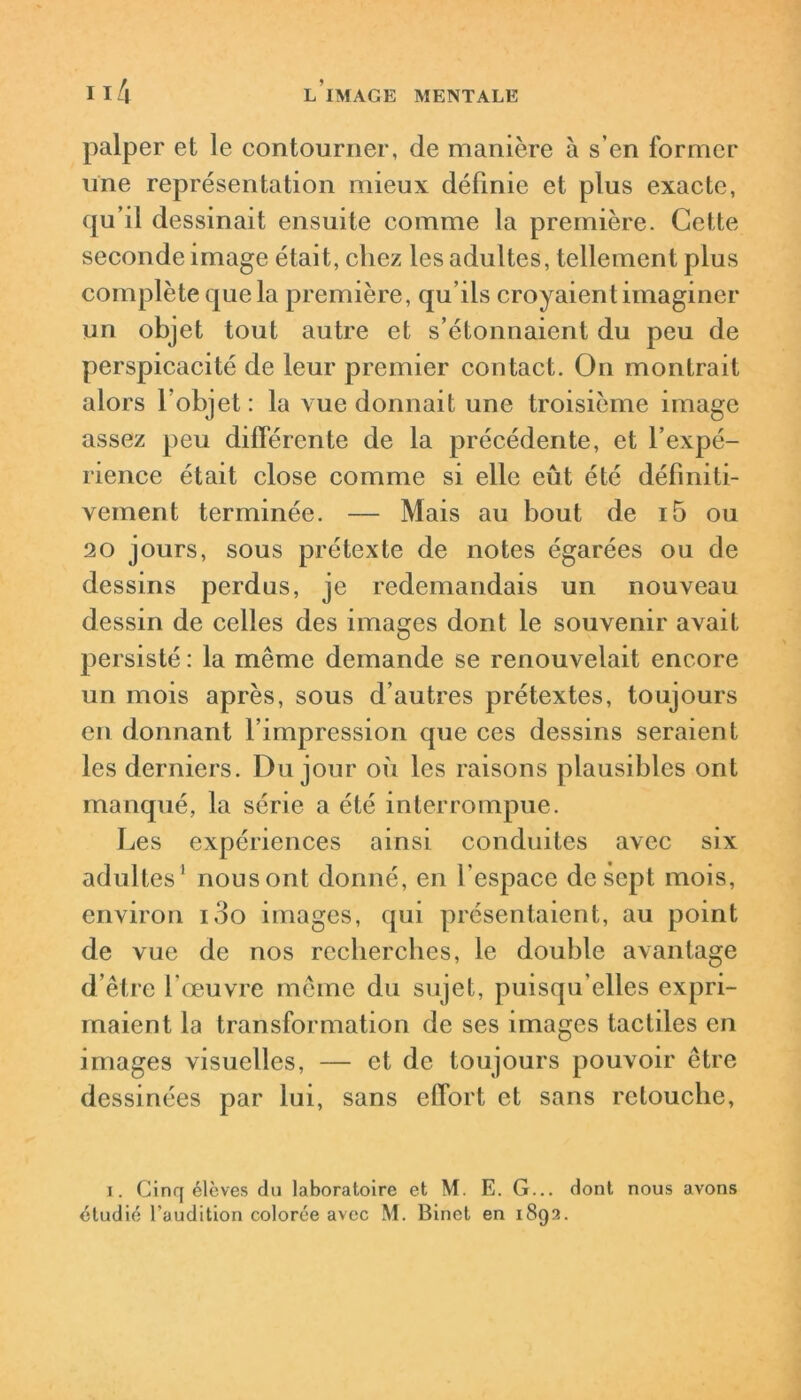 114 L'IMAGE MENTALE

palper et le contourner, de manière à s'en former une représentation mieux définie et plus exacte, qu'il dessinait ensuite comme la première. Cette seconde image était, chez les adultes, tellement plus complète que la première, qu'ils croyaient imaginer un objet tout autre et s'étonnaient du peu de perspicacité de leur premier contact. On montrait alors l'objet : la vue donnait une troisième image assez peu différente de la précédente, et l'expérience était close comme si elle eût été définitivement terminée. — Mais au bout de 15 ou 20 jours, sous prétexte de notes égarées ou de dessins perdus, je redemandais un nouveau dessin de celles des images dont le souvenir avait persisté : la même demande se renouvelait encore un mois après, sous d'autres prétextes, toujours en donnant l'impression que ces dessins seraient les derniers. Du jour où les raisons plausibles ont manqué, la série a été interrompue.

Les expériences ainsi conduites avec six adultes¹ nous ont donné, en l'espace de sept mois, environ 130 images, qui présentaient, au point de vue de nos recherches, le double avantage d'être l'œuvre même du sujet, puisqu'elles exprimaient la transformation de ses images tactiles en images visuelles, — et de toujours pouvoir être dessinées par lui, sans effort et sans retouche,

1. Cinq élèves du laboratoire et M. E. G... dont nous avons étudié l'audition colorée avec M. Binet en 1892.